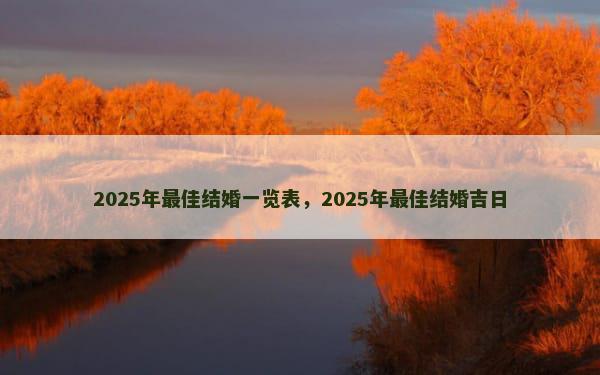 2025年最佳结婚一览表，2025年最佳结婚吉日